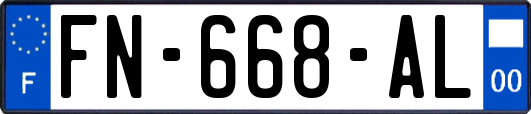 F
FN-668-AL
00